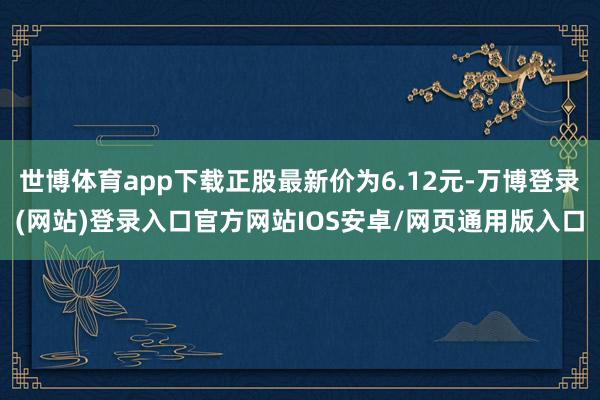 世博体育app下载正股最新价为6.12元-万博登录(网站)登录入口官方网站IOS安卓/网页通用版入口